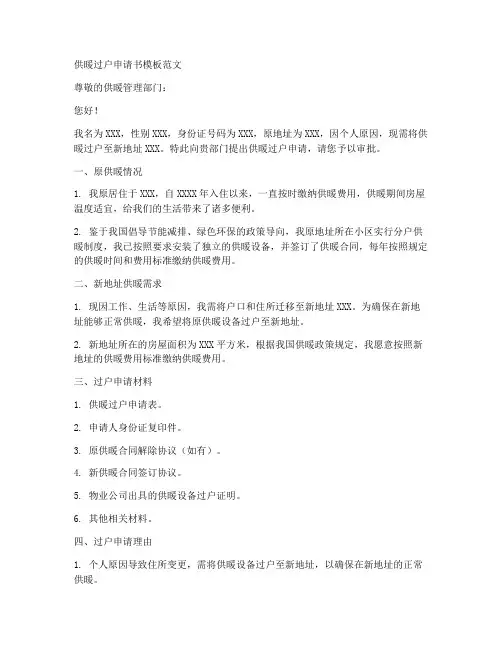 供暖过户申请书模板范文

尊敬的供暖管理部门：

您好！

我名为XXX，性别XXX，身份证号码为XXX，原地址为XXX，因个人原因，现需将供暖过户至新地址XXX。特此向贵部门提出供暖过户申请，请您予以审批。

一、原供暖情况

1. 我原居住于XXX，自XXXX年入住以来，一直按时缴纳供暖费用，供暖期间房屋温度适宜，给我们的生活带来了诸多便利。

2. 鉴于我国倡导节能减排、绿色环保的政策导向，我原地址所在小区实行分户供暖制度，我已按照要求安装了独立的供暖设备，并签订了供暖合同，每年按照规定的供暖时间和费用标准缴纳供暖费用。

二、新地址供暖需求

1. 现因工作、生活等原因，我需将户口和住所迁移至新地址XXX。为确保在新地址能够正常供暖，我希望将原供暖设备过户至新地址。

2. 新地址所在的房屋面积为XXX平方米，根据我国供暖政策规定，我愿意按照新地址的供暖费用标准缴纳供暖费用。

三、过户申请材料

1. 供暖过户申请表。

2. 申请人身份证复印件。

3. 原供暖合同解除协议（如有）。

4. 新供暖合同签订协议。

5. 物业公司出具的供暖设备过户证明。

6. 其他相关材料。

四、过户申请理由

1. 个人原因导致住所变更，需将供暖设备过户至新地址，以确保在新地址的正常供暖。